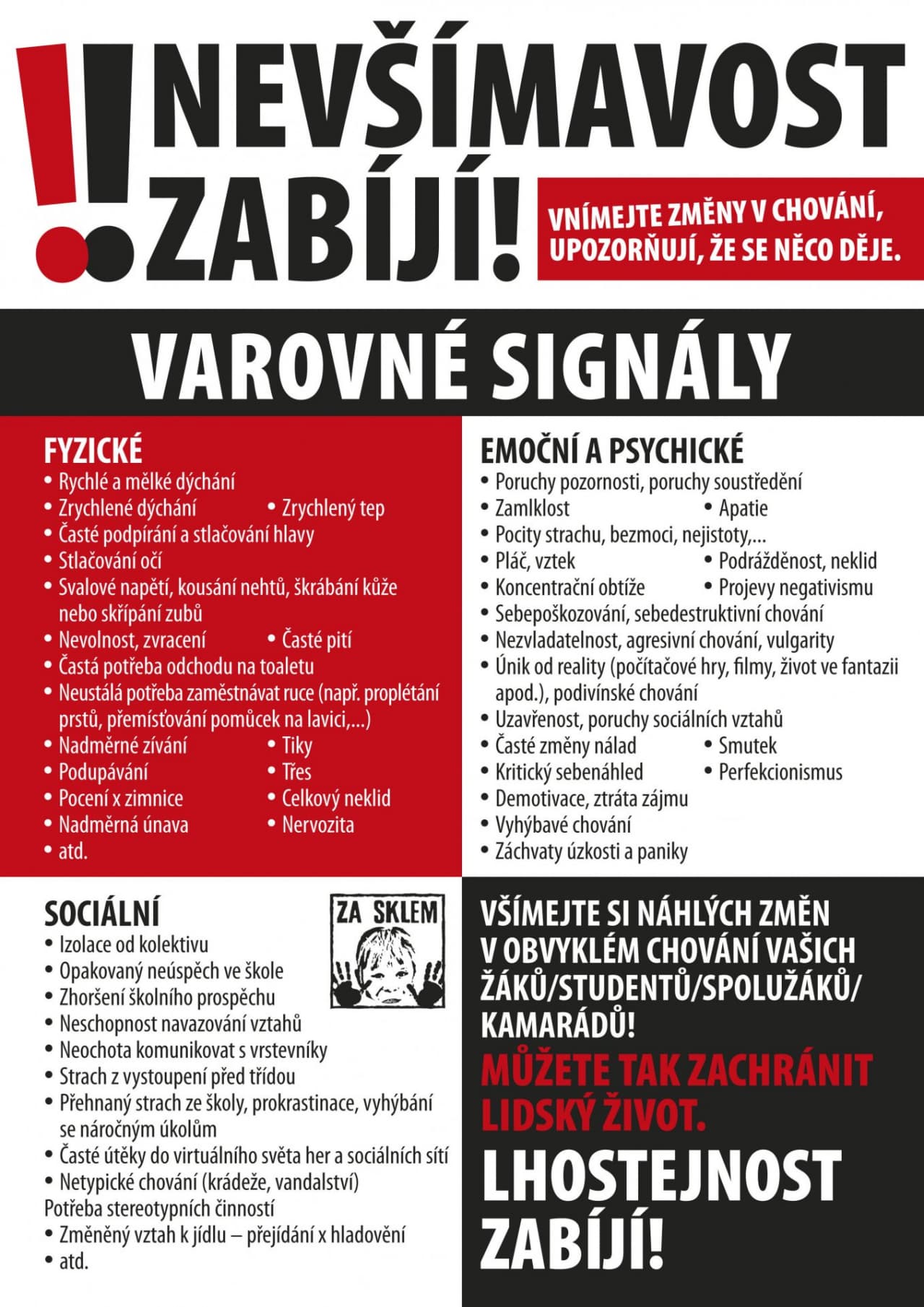 !! NEVŠÍMAVOST ZABÍJÍ!

VNÍMEJTE ZMĚNY V CHOVÁNÍ, UPOZORŇUJÍ, ŽE SE NĚCO DĚJE.

VAROVNÉ SIGNÁLY

FYZICKÉ
• Rychlé a mělké dýchání
• Zrychlené dýchání • Zrychlený tep
• Časté podpírání a stlačování hlavy
• Stlačování očí
• Svalové napětí, kousání nehtů, škrábání kůže nebo skřípání zubů
• Nevolnost, zvracení • Časté pití
• Častá potřeba odchodu na toaletu
• Neustálá potřeba zaměstnávat ruce (např. proplétání prstů, přemísťování pomůcek na lavici,...)
• Nadměrné zívání • Tiky
• Podupávání • Třes
• Pocení x zimnice • Celkový neklid
• Nadměrná únava • Nervozita
• atd.

EMOČNÍ A PSYCHICKÉ
• Poruchy pozornosti, poruchy soustředění
• Zamlklost • Apatie
• Pocity strachu, bezmoci, nejistoty,...
• Pláč, vztek • Podrážděnost, neklid
• Koncentrační obtíže • Projevy negativismu
• Sebepoškozování, sebedestruktivní chování
• Nezvladatelnost, agresivní chování, vulgarity
• Únik od reality (počítačové hry, filmy, život ve fantazii apod.), podivínské chování
• Uzavřenost, poruchy sociálních vztahů
• Časté změny nálad • Smutek
• Kritický sebenáhled • Perfekcionismus
• Demotivace, ztráta zájmu
• Vyhýbavé chování
• Záchvaty úzkosti a paniky

SOCIÁLNÍ
ZA SKLEM
• Izolace od kolektivu
• Opakovaný neúspěch ve škole
• Zhoršení školního prospěchu
• Neschopnost navazování vztahů
• Neochota komunikovat s vrstevníky
• Strach z vystoupení před třídou
• Přehnaný strach ze školy, prokrastinace, vyhýbání se náročným úkolům
• Časté útěky do virtuálního světa her a sociálních sítí
• Netypické chování (krádeže, vandalství)
Potřeba stereotypních činností
• Změněný vztah k jídlu – přejídání x hladovění
• atd.

VŠÍMEJTE SI NÁHLÝCH ZMĚN V OBVYKLÉM CHOVÁNÍ VAŠICH ŽÁKŮ/STUDENTŮ/SPOLUŽÁKŮ/ KAMARÁDŮ!
MŮŽETE TAK ZACHRÁNIT LIDSKÝ ŽIVOT.
LHOSTEJNOST ZABÍJÍ!